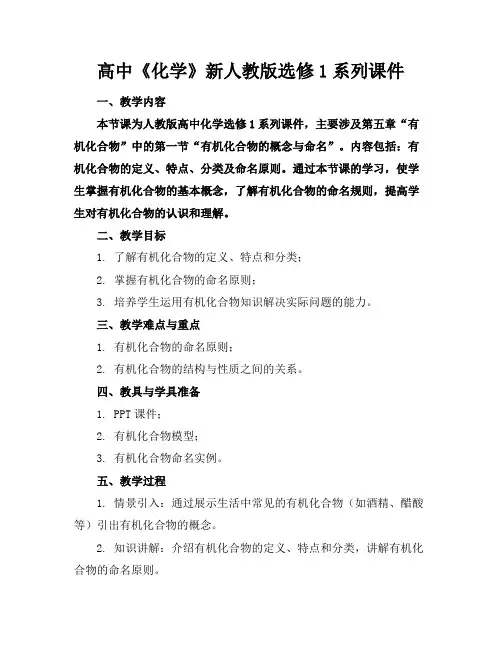 高中《化学》新人教版选修 1 系列课件

一、教学内容

本节课为人教版高中化学选修 1 系列课件，主要涉及第五章“有机化合物”中的第一节“有机化合物的概念与命名”。内容包括：有机化合物的定义、特点、分类及命名原则。通过本节课的学习，使学生掌握有机化合物的基本概念，了解有机化合物的命名规则，提高学生对有机化合物的认识和理解。

二、教学目标

1. 了解有机化合物的定义、特点和分类；

2. 掌握有机化合物的命名原则；

3. 培养学生运用有机化合物知识解决实际问题的能力。

三、教学难点与重点

1. 有机化合物的命名原则；

2. 有机化合物的结构与性质之间的关系。

四、教具与学具准备

1. PPT 课件；

2. 有机化合物模型；

3. 有机化合物命名实例。

五、教学过程

1. 情景引入：通过展示生活中常见的有机化合物（如酒精、醋酸等）引出有机化合物的概念。

2. 知识讲解：介绍有机化合物的定义、特点和分类，讲解有机化合物的命名原则。